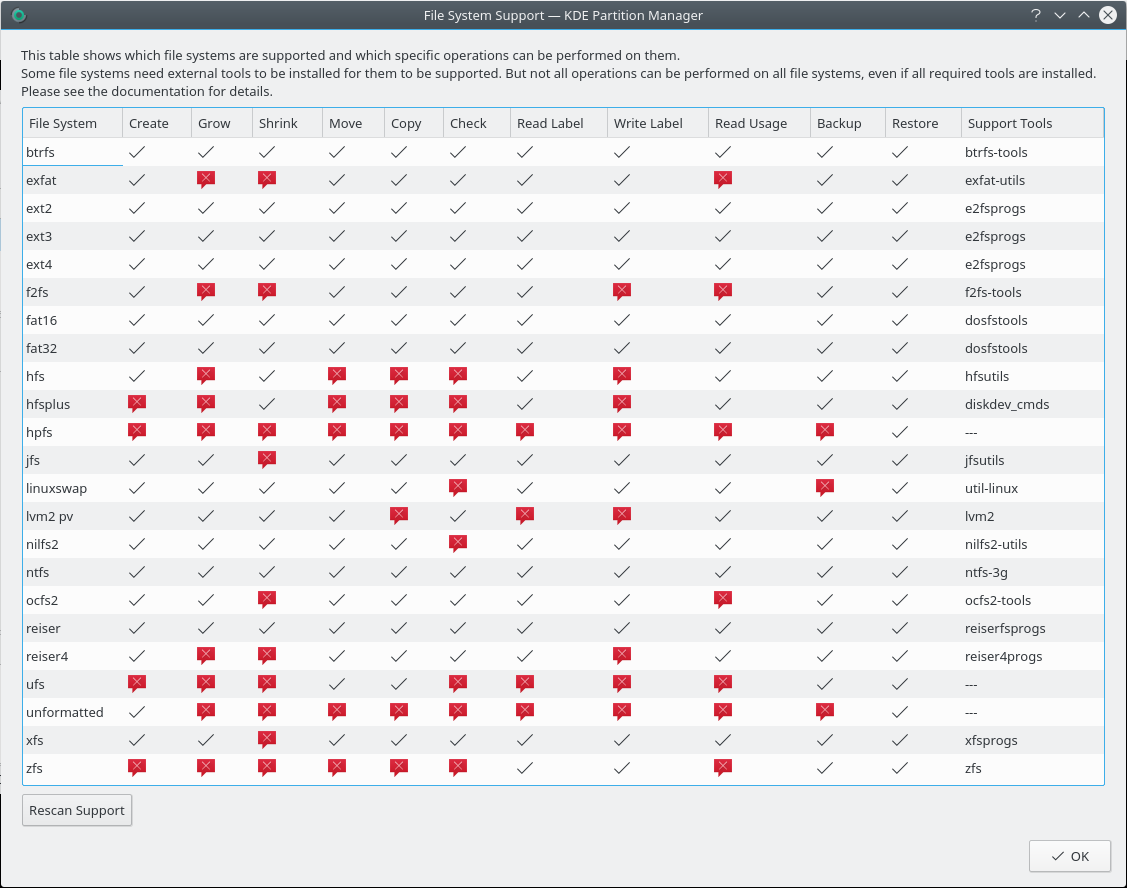 File System Support — KDE Partition Manager

This table shows which file systems are supported and which specific operations can be performed on them.
Some file systems need external tools to be installed for them to be supported. But not all operations can be performed on all file systems, even if all required tools are installed.
Please see the documentation for details.

| File System | Create | Grow | Shrink | Move | Copy | Check | Read Label | Write Label | Read Usage | Backup | Restore | Support Tools |
|---|---|---|---|---|---|---|---|---|---|---|---|---|
| btrfs | ✓ | ✓ | ✓ | ✓ | ✓ | ✓ | ✓ | ✓ | ✓ | ✓ | ✓ | btrfs-tools |
| exfat | ✓ | ✗ | ✗ | ✓ | ✓ | ✓ | ✓ | ✓ | ✗ | ✓ | ✓ | exfat-utils |
| ext2 | ✓ | ✓ | ✓ | ✓ | ✓ | ✓ | ✓ | ✓ | ✓ | ✓ | ✓ | e2fsprogs |
| ext3 | ✓ | ✓ | ✓ | ✓ | ✓ | ✓ | ✓ | ✓ | ✓ | ✓ | ✓ | e2fsprogs |
| ext4 | ✓ | ✓ | ✓ | ✓ | ✓ | ✓ | ✓ | ✓ | ✓ | ✓ | ✓ | e2fsprogs |
| f2fs | ✓ | ✗ | ✗ | ✓ | ✓ | ✓ | ✓ | ✗ | ✗ | ✓ | ✓ | f2fs-tools |
| fat16 | ✓ | ✓ | ✓ | ✓ | ✓ | ✓ | ✓ | ✓ | ✓ | ✓ | ✓ | dosfstools |
| fat32 | ✓ | ✓ | ✓ | ✓ | ✓ | ✓ | ✓ | ✓ | ✓ | ✓ | ✓ | dosfstools |
| hfs | ✓ | ✗ | ✓ | ✗ | ✗ | ✗ | ✓ | ✗ | ✓ | ✓ | ✓ | hfsutils |
| hfsplus | ✗ | ✗ | ✓ | ✗ | ✗ | ✗ | ✓ | ✗ | ✓ | ✓ | ✓ | diskdev_cmds |
| hpfs | ✗ | ✗ | ✗ | ✗ | ✗ | ✗ | ✗ | ✗ | ✗ | ✗ | ✓ | --- |
| jfs | ✓ | ✓ | ✗ | ✓ | ✓ | ✓ | ✓ | ✓ | ✓ | ✓ | ✓ | jfsutils |
| linuxswap | ✓ | ✓ | ✓ | ✓ | ✓ | ✗ | ✓ | ✓ | ✓ | ✗ | ✓ | util-linux |
| lvm2 pv | ✓ | ✓ | ✓ | ✓ | ✗ | ✓ | ✗ | ✗ | ✓ | ✓ | ✓ | lvm2 |
| nilfs2 | ✓ | ✓ | ✓ | ✓ | ✓ | ✗ | ✓ | ✓ | ✓ | ✓ | ✓ | nilfs2-utils |
| ntfs | ✓ | ✓ | ✓ | ✓ | ✓ | ✓ | ✓ | ✓ | ✓ | ✓ | ✓ | ntfs-3g |
| ocfs2 | ✓ | ✓ | ✗ | ✓ | ✓ | ✓ | ✓ | ✓ | ✗ | ✓ | ✓ | ocfs2-tools |
| reiser | ✓ | ✓ | ✓ | ✓ | ✓ | ✓ | ✓ | ✓ | ✓ | ✓ | ✓ | reiserfsprogs |
| reiser4 | ✓ | ✗ | ✗ | ✓ | ✓ | ✓ | ✓ | ✗ | ✓ | ✓ | ✓ | reiser4progs |
| ufs | ✗ | ✗ | ✗ | ✓ | ✓ | ✗ | ✗ | ✗ | ✗ | ✓ | ✓ | --- |
| unformatted | ✓ | ✗ | ✗ | ✗ | ✗ | ✗ | ✗ | ✗ | ✗ | ✗ | ✓ | --- |
| xfs | ✓ | ✓ | ✗ | ✓ | ✓ | ✓ | ✓ | ✓ | ✓ | ✓ | ✓ | xfsprogs |
| zfs | ✗ | ✗ | ✗ | ✗ | ✗ | ✗ | ✓ | ✓ | ✗ | ✓ | ✓ | zfs |

Rescan Support

✓ OK